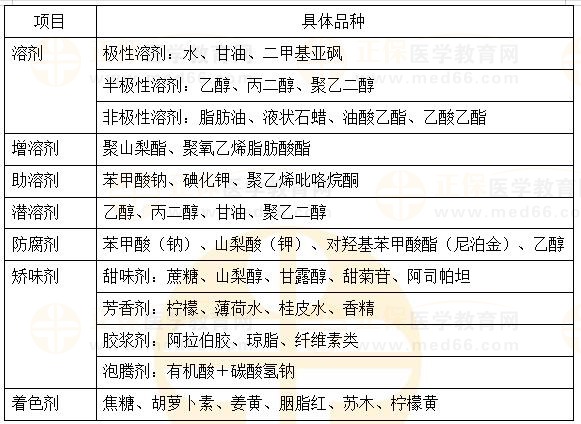 | 项目 | 具体品种 |
|---|---|
| 溶剂 | 极性溶剂：水、甘油、二甲基亚砜 |
|  | 半极性溶剂：乙醇、丙二醇、聚乙二醇 |
|  | 非极性溶剂：脂肪油、液状石蜡、油酸乙酯、乙酸乙酯 |
| 增溶剂 | 聚山梨酯、聚氧乙烯脂肪酸酯 |
| 助溶剂 | 苯甲酸钠、碘化钾、聚乙烯吡咯烷酮 |
| 潜溶剂 | 乙醇、丙二醇、甘油、聚乙二醇 |
| 防腐剂 | 苯甲酸（钠）、山梨酸（钾）、对羟基苯甲酸酯（尼泊金）、乙醇 |
| 矫味剂 | 甜味剂：蔗糖、山梨醇、甘露醇、甜菊苷、阿司帕坦 |
|  | 芳香剂：柠檬、薄荷水、桂皮水、香精 |
|  | 胶浆剂：阿拉伯胶、琼脂、纤维素类 |
|  | 泡腾剂：有机酸＋碳酸氢钠 |
| 着色剂 | 焦糖、胡萝卜素、姜黄、胭脂红、苏木、柠檬黄 |

正保医学教育网
www.med66.com